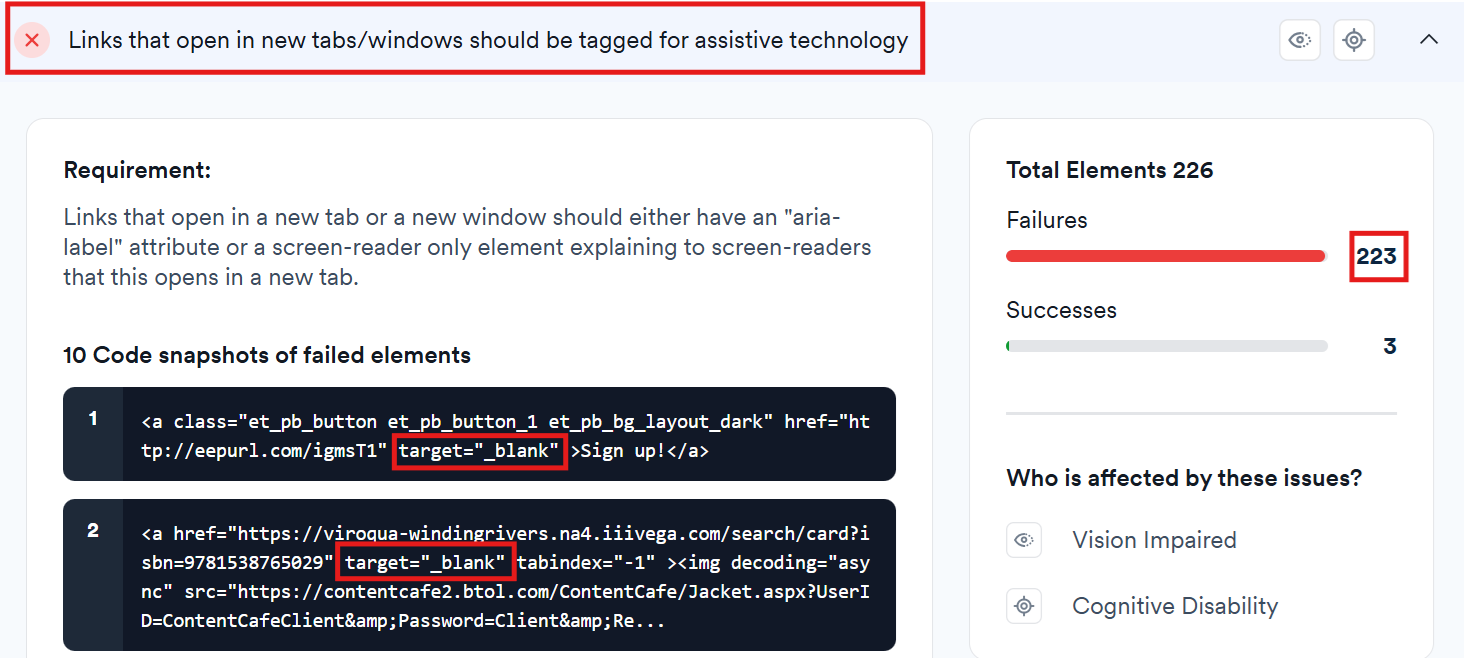 Links that open in new tabs/windows should be tagged for assistive technology

Requirement:

Links that open in a new tab or a new window should either have an "aria-label" attribute or a screen-reader only element explaining to screen-readers that this opens in a new tab.

10 Code snapshots of failed elements

1 <a class="et_pb_button et_pb_button_1 et_pb_bg_layout_dark" href="http://eepurl.com/igmsT1" target="_blank" >Sign up!</a>

2 <a href="https://viroqua-windingrivers.na4.iiivega.com/search/card?isbn=9781538765029" target="_blank" tabindex="-1" ><img decoding="async" src="https://contentcafe2.btol.com/ContentCafe/Jacket.aspx?UserID=ContentCafeClient&amp;Password=Client&amp;Re...

Total Elements 226

Failures

223

Successes

3

Who is affected by these issues?

Vision Impaired

Cognitive Disability